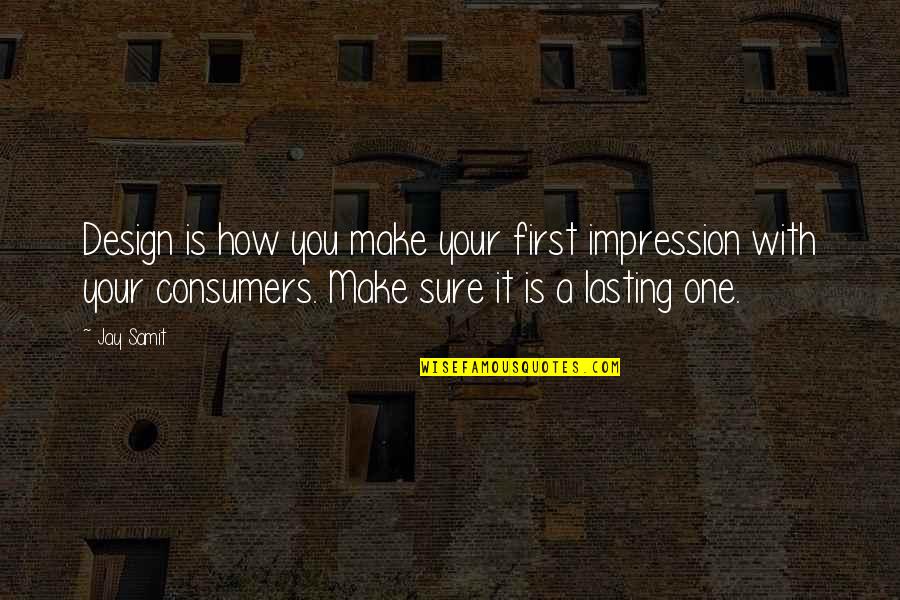 Design is how you make your first impression with your consumers. Make sure it is a lasting one.

~ Jay Samit

WISEFAMOUSQUOTES.COM